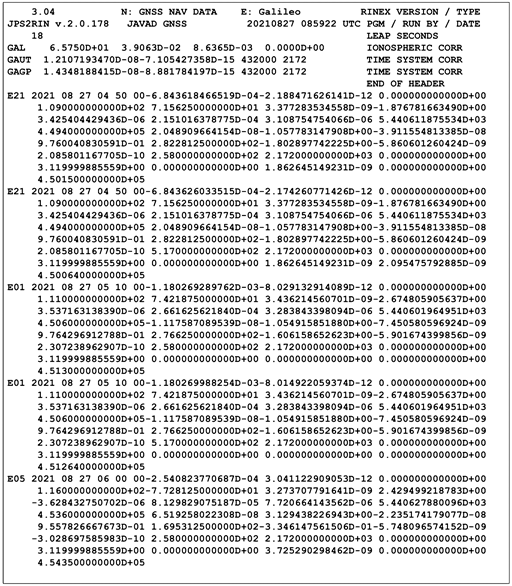 3.04           N: GNSS NAV DATA    E: Galileo          RINEX VERSION / TYPE
JPS2RIN v.2.0.178   JAVAD GNSS          20210827 085922 UTC PGM / RUN BY / DATE
    18                                                      LEAP SECONDS
GAL    6.5750D+01  3.9063D-02  8.6365D-03  0.0000D+00       IONOSPHERIC CORR
GAUT  1.2107193470D-08-7.105427358D-15 432000 2172          TIME SYSTEM CORR
GAGP  1.4348188415D-08-8.881784197D-15 432000 2172          TIME SYSTEM CORR
                                                            END OF HEADER
E21 2021 08 27 04 50 00-6.843618466519D-04-2.188471626141D-12 0.000000000000D+00
     1.090000000000D+02 7.156250000000D+01 3.377283534558D-09-1.876781663490D+00
     3.425404429436D-06 2.151016378775D-04 3.108754754066D-06 5.440611875534D+03
     4.494000000000D+05 2.048909664154D-08-1.057783147908D+00-3.911554813385D-08
     9.760040830591D-01 2.822812500000D+02-1.802897742225D+00-5.860601260424D-09
     2.085801167705D-10 2.580000000000D+02 2.172000000000D+03 0.000000000000D+00
     3.119999885559D+00 0.000000000000D+00 1.862645149231D-09 0.000000000000D+00
     4.501500000000D+05
E21 2021 08 27 04 50 00-6.843626033515D-04-2.174260771426D-12 0.000000000000D+00
     1.090000000000D+02 7.156250000000D+01 3.377283534558D-09-1.876781663490D+00
     3.425404429436D-06 2.151016378775D-04 3.108754754066D-06 5.440611875534D+03
     4.494000000000D+05 2.048909664154D-08-1.057783147908D+00-3.911554813385D-08
     9.760040830591D-01 2.822812500000D+02-1.802897742225D+00-5.860601260424D-09
     2.085801167705D-10 5.170000000000D+02 2.172000000000D+03 0.000000000000D+00
     3.119999885559D+00 0.000000000000D+00 1.862645149231D-09 2.095475792885D-09
     4.500640000000D+05
E01 2021 08 27 05 10 00-1.180269289762D-03-8.029132914089D-12 0.000000000000D+00
     1.110000000000D+02 7.421875000000D+01 3.436214560701D-09-2.674805905637D+00
     3.537163138390D-06 2.661625621840D-04 3.283843398094D-06 5.440601964951D+03
     4.506000000000D+05-1.117587089539D-08-1.054915851880D+00-7.450580596924D-09
     9.764296912788D-01 2.766250000000D+02-1.606158652623D+00-5.901674399856D-09
     2.307238962907D-10 2.580000000000D+02 2.172000000000D+03 0.000000000000D+00
     3.119999885559D+00 0.000000000000D+00 0.000000000000D+00 0.000000000000D+00
     4.513000000000D+05
E01 2021 08 27 05 10 00-1.180269988254D-03-8.014922059374D-12 0.000000000000D+00
     1.110000000000D+02 7.421875000000D+01 3.436214560701D-09-2.674805905637D+00
     3.537163138390D-06 2.661625621840D-04 3.283843398094D-06 5.440601964951D+03
     4.506000000000D+05-1.117587089539D-08-1.054915851880D+00-7.450580596924D-09
     9.764296912788D-01 2.766250000000D+02-1.606158652623D+00-5.901674399856D-09
     2.307238962907D-10 5.170000000000D+02 2.172000000000D+03 0.000000000000D+00
     3.119999885559D+00 0.000000000000D+00 0.000000000000D+00 0.000000000000D+00
     4.512640000000D+05
E05 2021 08 27 06 00 00-2.540823770687D-04 3.041122909053D-12 0.000000000000D+00
     1.160000000000D+02-7.728125000000D+01 3.273707791641D-09 2.429499218783D+00
    -3.628432750702D-06 8.129829075187D-05 7.720664143562D-06 5.440627880096D+03
     4.536000000000D+05 6.519258022308D-08 3.129438226943D+00-2.235174179077D-08
     9.557826667673D-01 1.695312500000D+02-3.346147561506D-01-5.748096574152D-09
    -3.028697585983D-10 2.580000000000D+02 2.172000000000D+03 0.000000000000D+00
     3.119999885559D+00 0.000000000000D+00 3.725290298462D-09 0.000000000000D+00
     4.543500000000D+05